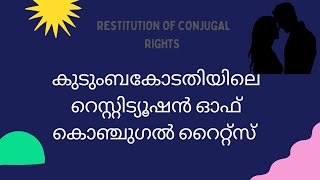 RESTITUTION OF CONJUGAL RIGHTS

കുടുംബകോടതിയിലെ റെസ്റ്റിട്യൂഷൻ ഓഫ് കൊഞ്ചുഗൽ റൈറ്റ്സ്